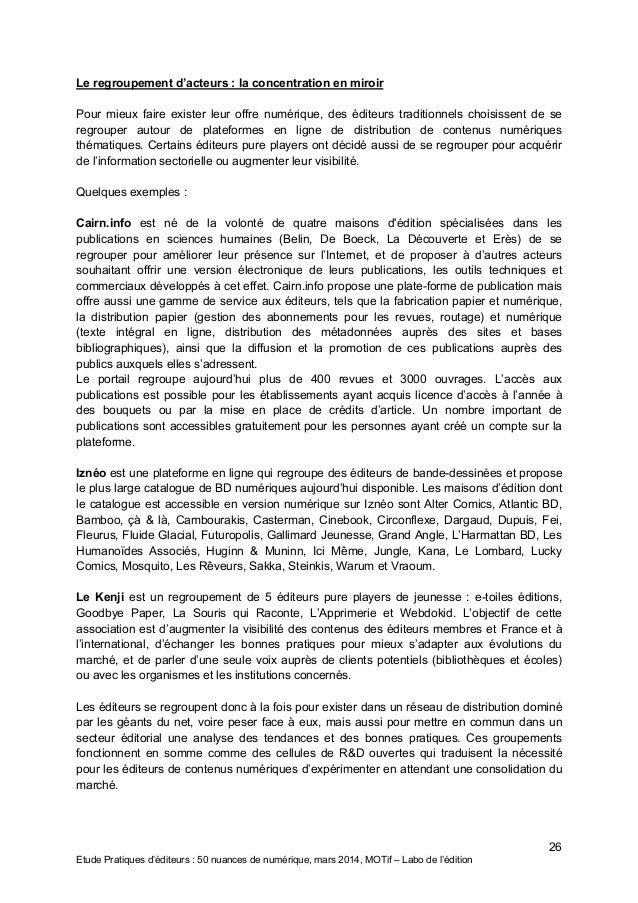 Le regroupement d'acteurs : la concentration en miroir

Pour mieux faire exister leur offre numérique, des éditeurs traditionnels choisissent de se regrouper autour de plateformes en ligne de distribution de contenus numériques thématiques. Certains éditeurs pure players ont décidé aussi de se regrouper pour acquérir de l'information sectorielle ou augmenter leur visibilité.

Quelques exemples :

Cairn.info est né de la volonté de quatre maisons d'édition spécialisées dans les publications en sciences humaines (Belin, De Boeck, La Découverte et Erès) de se regrouper pour améliorer leur présence sur l'Internet, et de proposer à d'autres acteurs souhaitant offrir une version électronique de leurs publications, les outils techniques et commerciaux développés à cet effet. Cairn.info propose une plate-forme de publication mais offre aussi une gamme de service aux éditeurs, tels que la fabrication papier et numérique, la distribution papier (gestion des abonnements pour les revues, routage) et numérique (texte intégral en ligne, distribution des métadonnées auprès des sites et bases bibliographiques), ainsi que la diffusion et la promotion de ces publications auprès des publics auxquels elles s'adressent.
Le portail regroupe aujourd'hui plus de 400 revues et 3000 ouvrages. L'accès aux publications est possible pour les établissements ayant acquis licence d'accès à l'année à des bouquets ou par la mise en place de crédits d'article. Un nombre important de publications sont accessibles gratuitement pour les personnes ayant créé un compte sur la plateforme.

Iznéo est une plateforme en ligne qui regroupe des éditeurs de bande-dessinées et propose le plus large catalogue de BD numériques aujourd'hui disponible. Les maisons d'édition dont le catalogue est accessible en version numérique sur Iznéo sont Alter Comics, Atlantic BD, Bamboo, çà & là, Cambourakis, Casterman, Cinebook, Circonflexe, Dargaud, Dupuis, Fei, Fleurus, Fluide Glacial, Futuropolis, Gallimard Jeunesse, Grand Angle, L'Harmattan BD, Les Humanoïdes Associés, Huginn & Muninn, Ici Même, Jungle, Kana, Le Lombard, Lucky Comics, Mosquito, Les Rêveurs, Sakka, Steinkis, Warum et Vraoum.

Le Kenji est un regroupement de 5 éditeurs pure players de jeunesse : e-toiles éditions, Goodbye Paper, La Souris qui Raconte, L'Apprimerie et Webdokid. L'objectif de cette association est d'augmenter la visibilité des contenus des éditeurs membres et France et à l'international, d'échanger les bonnes pratiques pour mieux s'adapter aux évolutions du marché, et de parler d'une seule voix auprès de clients potentiels (bibliothèques et écoles) ou avec les organismes et les institutions concernés.

Les éditeurs se regroupent donc à la fois pour exister dans un réseau de distribution dominé par les géants du net, voire peser face à eux, mais aussi pour mettre en commun dans un secteur éditorial une analyse des tendances et des bonnes pratiques. Ces groupements fonctionnent en somme comme des cellules de R&D ouvertes qui traduisent la nécessité pour les éditeurs de contenus numériques d'expérimenter en attendant une consolidation du marché.

26

Etude Pratiques d'éditeurs : 50 nuances de numérique, mars 2014, MOTif – Labo de l'édition